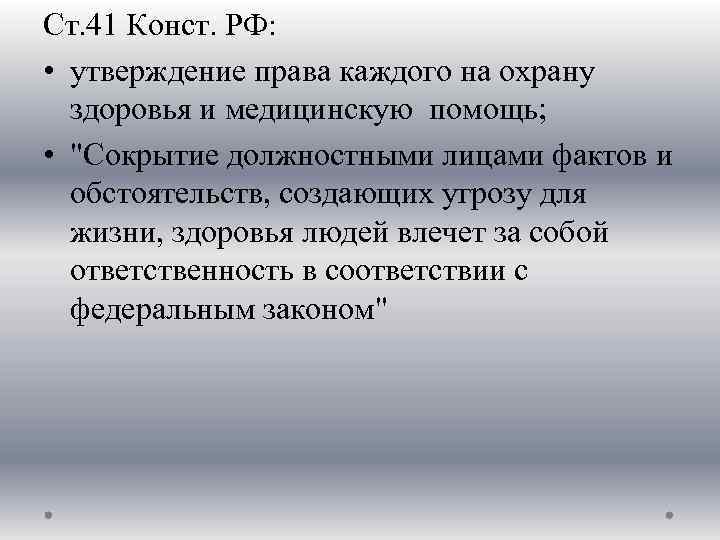 Ст.41 Конст. РФ:

• утверждение права каждого на охрану здоровья и медицинскую помощь;

• "Сокрытие должностными лицами фактов и обстоятельств, создающих угрозу для жизни, здоровья людей влечет за собой ответственность в соответствии с федеральным законом"